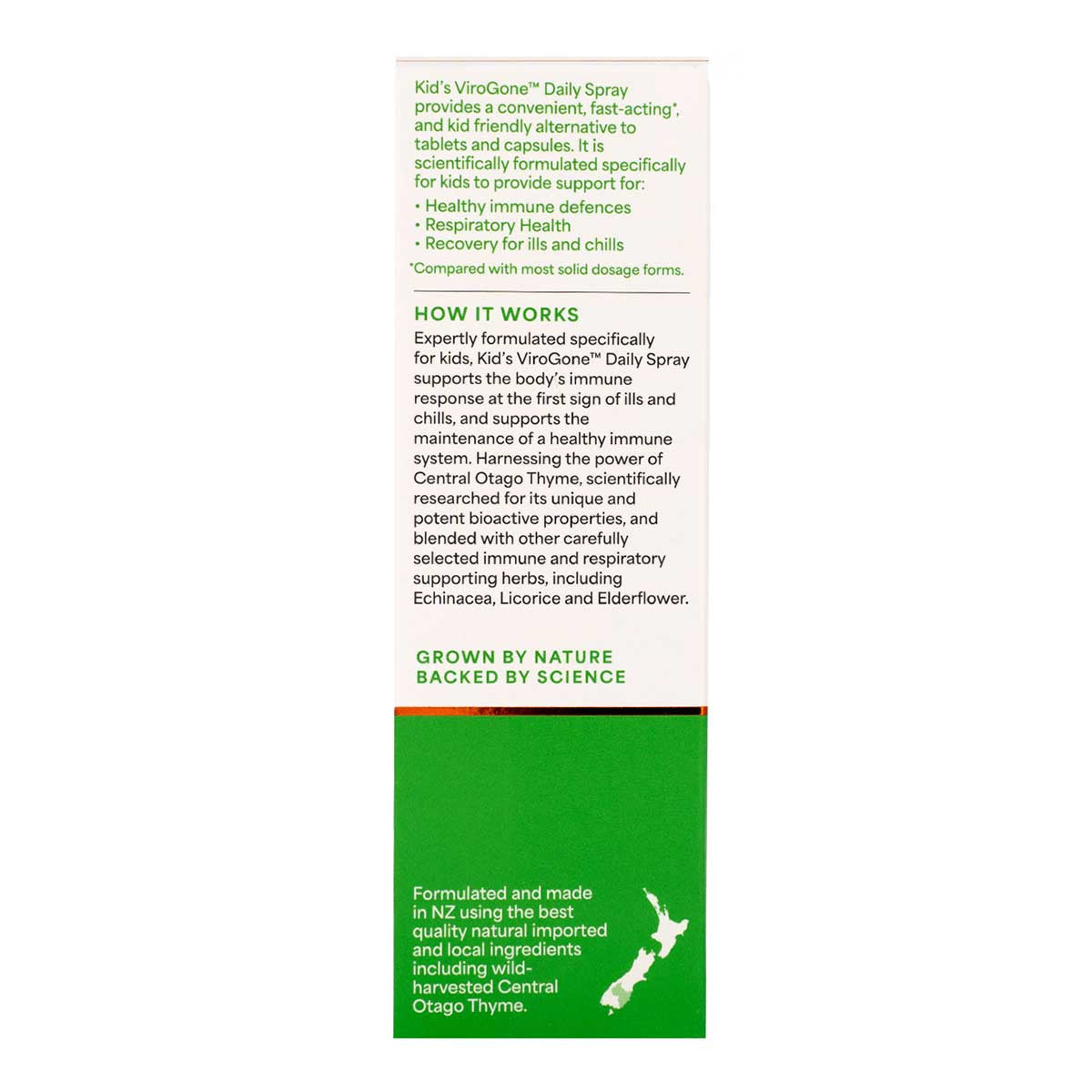 Kid's ViroGone™ Daily Spray provides a convenient, fast-acting*, and kid friendly alternative to tablets and capsules. It is scientifically formulated specifically for kids to provide support for:

• Healthy immune defences
• Respiratory Health
• Recovery for ills and chills

*Compared with most solid dosage forms.

HOW IT WORKS

Expertly formulated specifically for kids, Kid's ViroGone™ Daily Spray supports the body's immune response at the first sign of ills and chills, and supports the maintenance of a healthy immune system. Harnessing the power of Central Otago Thyme, scientifically researched for its unique and potent bioactive properties, and blended with other carefully selected immune and respiratory supporting herbs, including Echinacea, Licorice and Elderflower.

GROWN BY NATURE
BACKED BY SCIENCE

Formulated and made in NZ using the best quality natural imported and local ingredients including wild-harvested Central Otago Thyme.